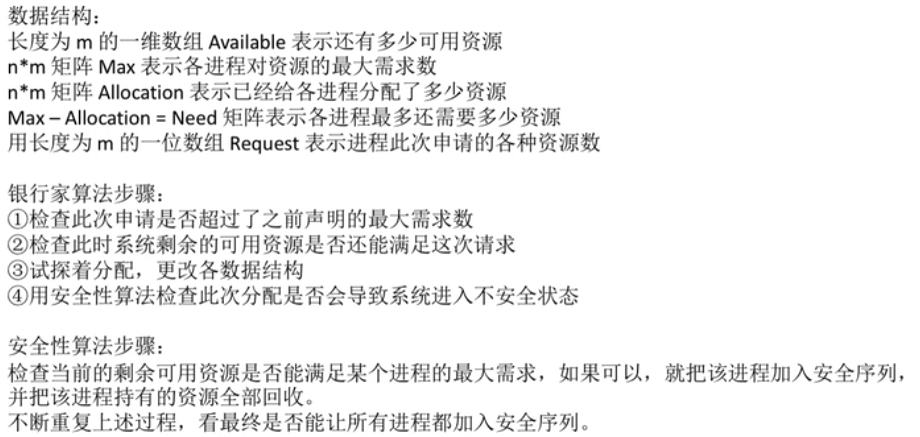 数据结构：
长度为 m 的一维数组 Available 表示还有多少可用资源
n*m 矩阵 Max 表示各进程对资源的最大需求数
n*m 矩阵 Allocation 表示已经给各进程分配了多少资源
Max – Allocation = Need 矩阵表示各进程最多还需要多少资源
用长度为 m 的一位数组 Request 表示进程此次申请的各种资源数

银行家算法步骤：
①检查此次申请是否超过了之前声明的最大需求数
②检查此时系统剩余的可用资源是否还能满足这次请求
③试探着分配，更改各数据结构
④用安全性算法检查此次分配是否会导致系统进入不安全状态

安全性算法步骤：
检查当前的剩余可用资源是否能满足某个进程的最大需求，如果可以，就把该进程加入安全序列，并把该进程持有的资源全部回收。
不断重复上述过程，看最终是否能让所有进程都加入安全序列。